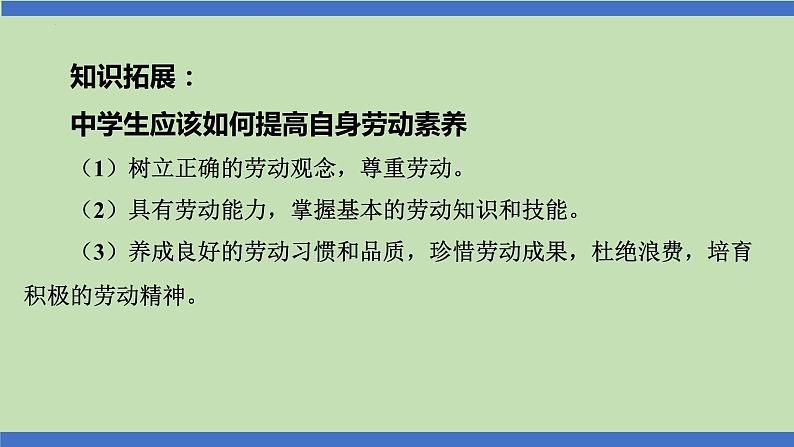 知识拓展：
中学生应该如何提高自身劳动素养

（1）树立正确的劳动观念，尊重劳动。

（2）具有劳动能力，掌握基本的劳动知识和技能。

（3）养成良好的劳动习惯和品质，珍惜劳动成果，杜绝浪费，培育积极的劳动精神。